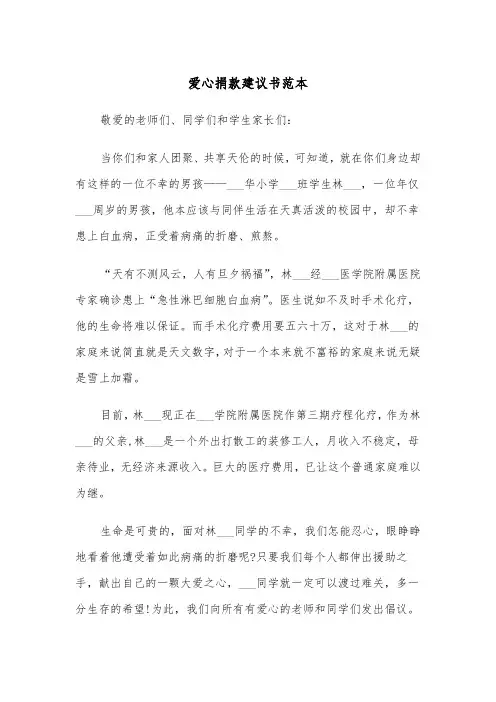 爱心捐款建议书范本

敬爱的老师们、同学们和学生家长们:

当你们和家人团聚、共享天伦的时候，可知道，就在你们身边却有这样的一位不幸的男孩——___华小学___班学生林___，一位年仅___周岁的男孩，他本应该与同伴生活在天真活泼的校园中，却不幸患上白血病，正受着病痛的折磨、煎熬。

“天有不测风云，人有旦夕祸福”，林___经___医学院附属医院专家确诊患上“急性淋巴细胞白血病”。医生说如不及时手术化疗，他的生命将难以保证。而手术化疗费用要五六十万，这对于林___的家庭来说简直就是天文数字，对于一个本来就不富裕的家庭来说无疑是雪上加霜。

目前，林___现正在___学院附属医院作第三期疗程化疗，作为林___的父亲，林___是一个外出打散工的装修工人，月收入不稳定，母亲待业，无经济来源收入。巨大的医疗费用，已让这个普通家庭难以为继。

生命是可贵的，面对林___同学的不幸，我们怎能忍心，眼睁睁地看着他遭受着如此病痛的折磨呢?只要我们每个人都伸出援助之手，献出自己的一颗大爱之心，___同学就一定可以渡过难关，多一分生存的希望!为此，我们向所有有爱心的老师和同学们发出倡议。